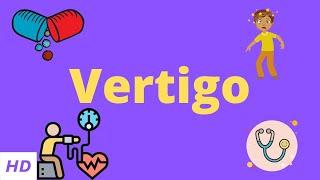 Vertigo

HD